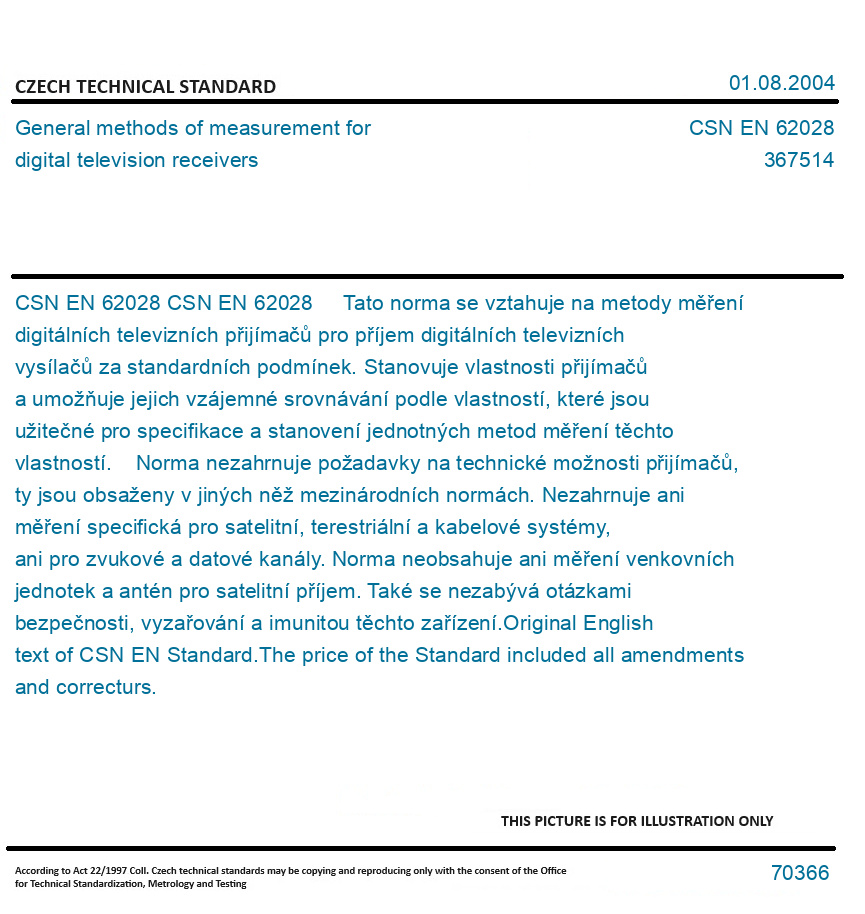 CZECH TECHNICAL STANDARD

01.08.2004

General methods of measurement for digital television receivers

CSN EN 62028
367514

CSN EN 62028 CSN EN 62028 Tato norma se vztahuje na metody měření digitálních televizních přijímačů pro příjem digitálních televizních vysílačů za standardních podmínek. Stanovuje vlastnosti přijímačů a umožňuje jejich vzájemné srovnávání podle vlastností, které jsou užitečné pro specifikace a stanovení jednotných metod měření těchto vlastností. Norma nezahrnuje požadavky na technické možnosti přijímačů, ty jsou obsaženy v jiných něž mezinárodních normách. Nezahrnuje ani měření specifická pro satelitní, terestriální a kabelové systémy, ani pro zvukové a datové kanály. Norma neobsahuje ani měření venkovních jednotek a antén pro satelitní příjem. Také se nezabývá otázkami bezpečnosti, vyzařování a imunitou těchto zařízení.Original English text of CSN EN Standard.The price of the Standard included all amendments and correcturs.

THIS PICTURE IS FOR ILLUSTRATION ONLY

According to Act 22/1997 Coll. Czech technical standards may be copying and reproducing only with the consent of the Office for Technical Standardization, Metrology and Testing

70366